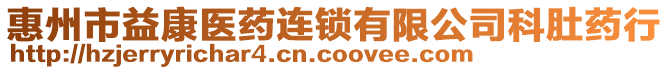 惠州市益康医药连锁有限公司科肚药行
http://hzjerryrichar4.cn.coovee.com